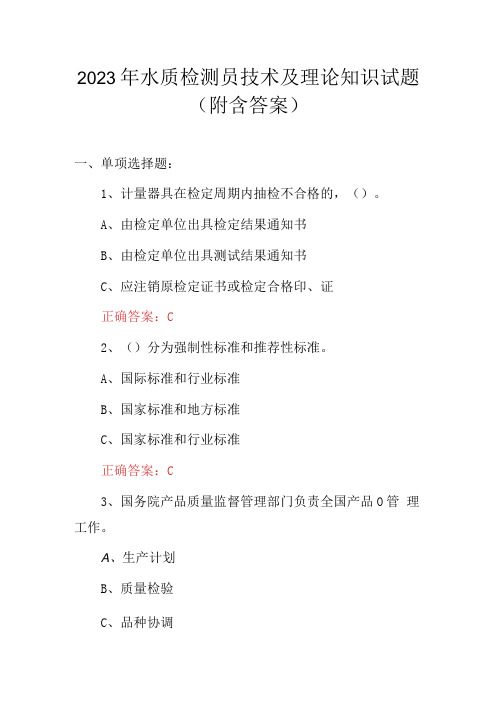 2023年水质检测员技术及理论知识试题（附含答案）

一、单项选择题：

1、计量器具在检定周期内抽检不合格的，（）。

A、由检定单位出具检定结果通知书

B、由检定单位出具测试结果通知书

C、应注销原检定证书或检定合格印、证

正确答案：C

2、（）分为强制性标准和推荐性标准。

A、国际标准和行业标准

B、国家标准和地方标准

C、国家标准和行业标准

正确答案：C

3、国务院产品质量监督管理部门负责全国产品0管 理工作。

A、生产计划

B、质量检验

C、品种协调